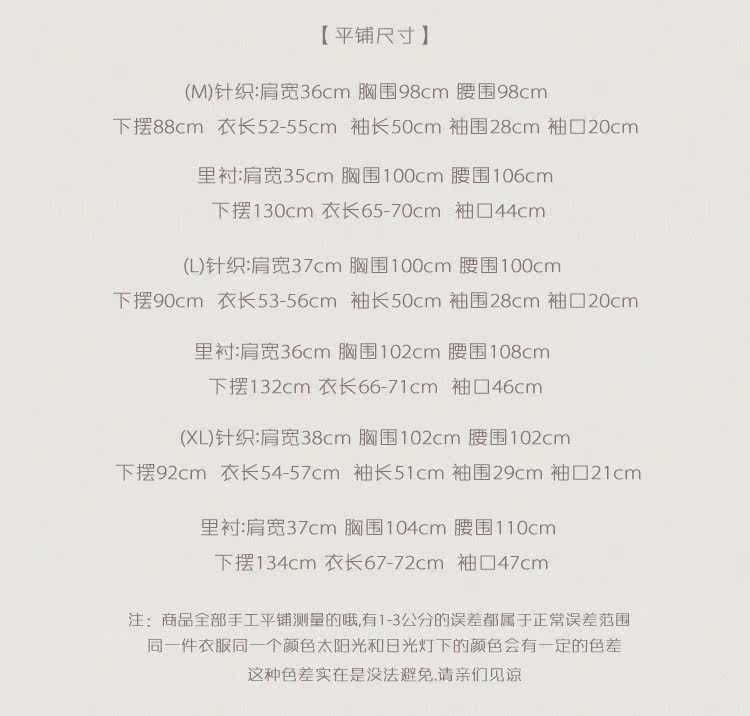 【平铺尺寸】

(M)针织:肩宽36cm 胸围98cm 腰围98cm
下摆88cm 衣长52-55cm 袖长50cm 袖围28cm 袖口20cm

里衬:肩宽35cm 胸围100cm 腰围106cm
下摆130cm 衣长65-70cm 袖口44cm

(L)针织:肩宽37cm 胸围100cm 腰围100cm
下摆90cm 衣长53-56cm 袖长50cm 袖围28cm 袖口20cm

里衬:肩宽36cm 胸围102cm 腰围108cm
下摆132cm 衣长66-71cm 袖口46cm

(XL)针织:肩宽38cm 胸围102cm 腰围102cm
下摆92cm 衣长54-57cm 袖长51cm 袖围29cm 袖口21cm

里衬:肩宽37cm 胸围104cm 腰围110cm
下摆134cm 衣长67-72cm 袖口47cm

注:商品全部手工平铺测量的哦,有1-3公分的误差都属于正常误差范围
同一件衣服同一个颜色太阳光和日光灯下的颜色会有一定的色差
这种色差实在是没法避免.请亲们见谅